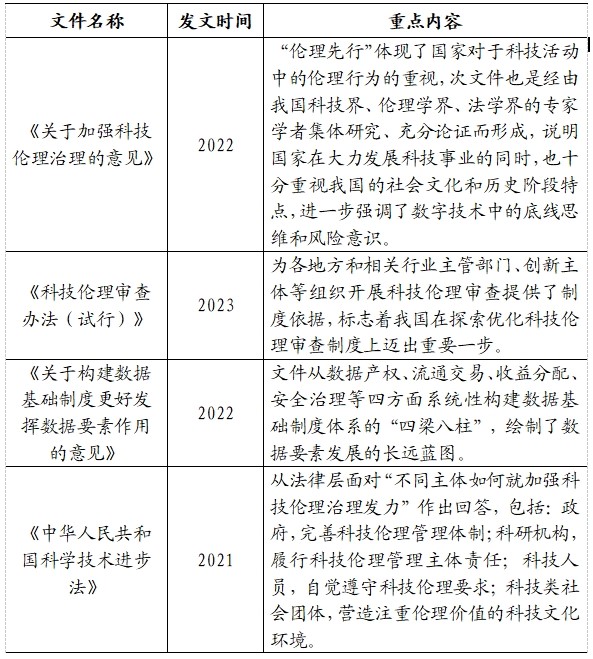 | 文件名称 | 发文时间 | 重点内容 |
|---|---|---|
| 《关于加强科技伦理治理的意见》 | 2022 | “伦理先行”体现了国家对于科技活动中的伦理行为的重视，次文件也是经由我国科技界、伦理学界、法学界的专家学者集体研究、充分论证而形成，说明国家在大力发展科技事业的同时，也十分重视我国的社会文化和历史阶段特点，进一步强调了数字技术中的底线思维和风险意识。 |
| 《科技伦理审查办法（试行）》 | 2023 | 为各地方和相关行业主管部门、创新主体等组织开展科技伦理审查提供了制度依据，标志着我国在探索优化科技伦理审查制度上迈出重要一步。 |
| 《关于构建数据基础制度更好发挥数据要素作用的意见》 | 2022 | 文件从数据产权、流通交易、收益分配、安全治理等四方面系统性构建数据基础制度体系的“四梁八柱”，绘制了数据要素发展的长远蓝图。 |
| 《中华人民共和国科学技术进步法》 | 2021 | 从法律层面对“不同主体如何就加强科技伦理治理发力”作出回答，包括：政府，完善科技伦理管理体制；科研机构，履行科技伦理管理主体责任；科技人员，自觉遵守科技伦理要求；科技类社会团体，营造注重伦理价值的科技文化环境。 |